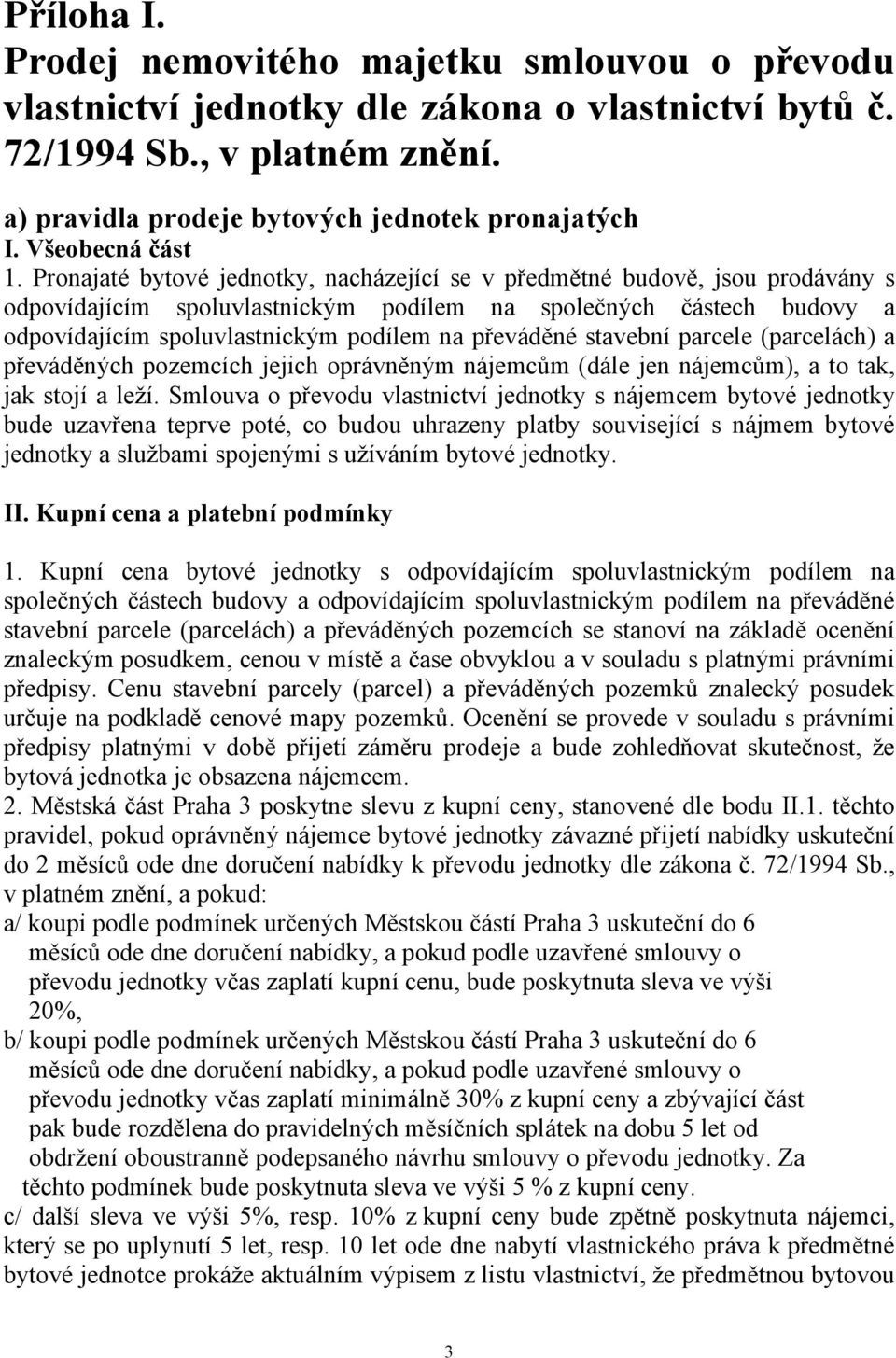 Příloha I.
Prodej nemovitého majetku smlouvou o převodu vlastnictví jednotky dle zákona o vlastnictví bytů č. 72/1994 Sb., v platném znění.

a) pravidla prodeje bytových jednotek pronajatých
I. Všeobecná část
1. Pronajaté bytové jednotky, nacházející se v předmětné budově, jsou prodávány s odpovídajícím spoluvlastnickým podílem na společných částech budovy a odpovídajícím spoluvlastnickým podílem na převáděné stavební parcele (parcelách) a převáděných pozemcích jejich oprávněným nájemcům (dále jen nájemcům), a to tak, jak stojí a leží. Smlouva o převodu vlastnictví jednotky s nájemcem bytové jednotky bude uzavřena teprve poté, co budou uhrazeny platby související s nájmem bytové jednotky a službami spojenými s užíváním bytové jednotky.

II. Kupní cena a platební podmínky
1. Kupní cena bytové jednotky s odpovídajícím spoluvlastnickým podílem na společných částech budovy a odpovídajícím spoluvlastnickým podílem na převáděné stavební parcele (parcelách) a převáděných pozemcích se stanoví na základě ocenění znaleckým posudkem, cenou v místě a čase obvyklou a v souladu s platnými právními předpisy. Cenu stavební parcely (parcel) a převáděných pozemků znalecký posudek určuje na podkladě cenové mapy pozemků. Ocenění se provede v souladu s právními předpisy platnými v době přijetí záměru prodeje a bude zohledňovat skutečnost, že bytová jednotka je obsazena nájemcem.
2. Městská část Praha 3 poskytne slevu z kupní ceny, stanovené dle bodu II.1. těchto pravidel, pokud oprávněný nájemce bytové jednotky závazné přijetí nabídky uskuteční do 2 měsíců ode dne doručení nabídky k převodu jednotky dle zákona č. 72/1994 Sb., v platném znění, a pokud:
a/ koupi podle podmínek určených Městskou částí Praha 3 uskuteční do 6 měsíců ode dne doručení nabídky, a pokud podle uzavřené smlouvy o převodu jednotky včas zaplatí kupní cenu, bude poskytnuta sleva ve výši 20%,
b/ koupi podle podmínek určených Městskou částí Praha 3 uskuteční do 6 měsíců ode dne doručení nabídky, a pokud podle uzavřené smlouvy o převodu jednotky včas zaplatí minimálně 30% z kupní ceny a zbývající část pak bude rozdělena do pravidelných měsíčních splátek na dobu 5 let od obdržení oboustranně podepsaného návrhu smlouvy o převodu jednotky. Za těchto podmínek bude poskytnuta sleva ve výši 5 % z kupní ceny.
c/ další sleva ve výši 5%, resp. 10% z kupní ceny bude zpětně poskytnuta nájemci, který se po uplynutí 5 let, resp. 10 let ode dne nabytí vlastnického práva k předmětné bytové jednotce prokáže aktuálním výpisem z listu vlastnictví, že předmětnou bytovou

3